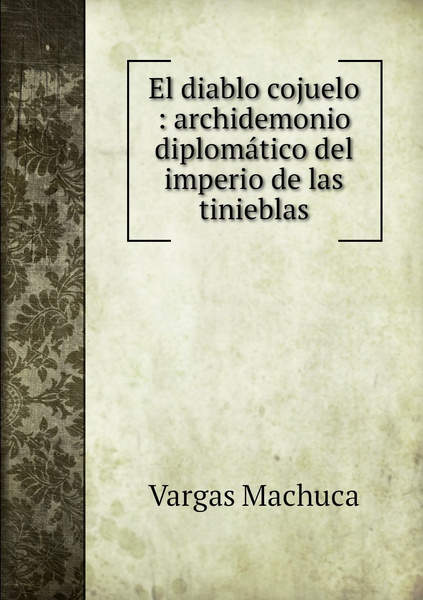 El diablo cojuelo : archidemonio diplomático del imperio de las tinieblas

Vargas Machuca